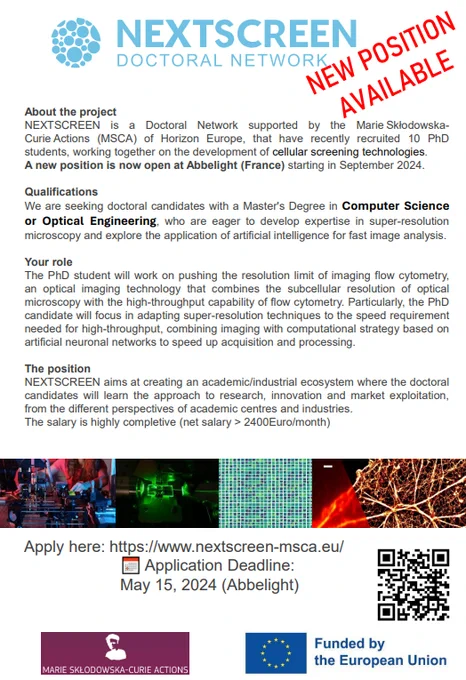 NEXTSCREEN
DOCTORAL NETWORK

NEW POSITION AVAILABLE

About the project
NEXTSCREEN is a Doctoral Network supported by the Marie Skłodowska-Curie Actions (MSCA) of Horizon Europe, that have recently recruited 10 PhD students, working together on the development of cellular screening technologies.
A new position is now open at Abbelight (France) starting in September 2024.

Qualifications
We are seeking doctoral candidates with a Master's Degree in Computer Science or Optical Engineering, who are eager to develop expertise in super-resolution microscopy and explore the application of artificial intelligence for fast image analysis.

Your role
The PhD student will work on pushing the resolution limit of imaging flow cytometry, an optical imaging technology that combines the subcellular resolution of optical microscopy with the high-throughput capability of flow cytometry. Particularly, the PhD candidate will focus in adapting super-resolution techniques to the speed requirement needed for high-throughput, combining imaging with computational strategy based on artificial neuronal networks to speed up acquisition and processing.

The position
NEXTSCREEN aims at creating an academic/industrial ecosystem where the doctoral candidates will learn the approach to research, innovation and market exploitation, from the different perspectives of academic centres and industries.
The salary is highly completive (net salary > 2400Euro/month)

Apply here: https://www.nextscreen-msca.eu/
Application Deadline:
May 15, 2024 (Abbelight)

MARIE SKŁODOWSKA-CURIE ACTIONS

Funded by the European Union